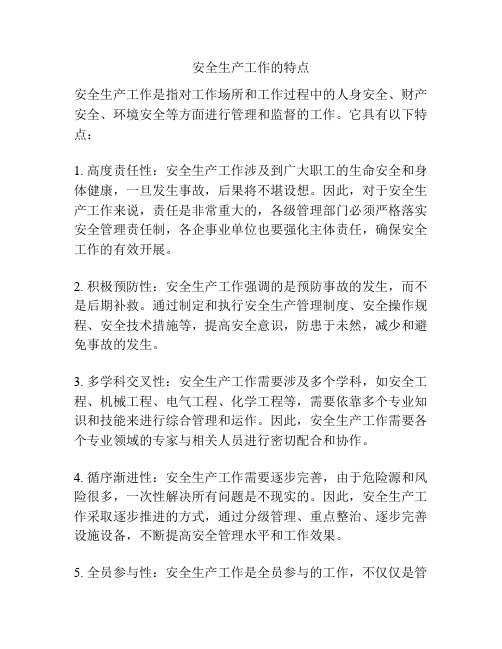 安全生产工作的特点

安全生产工作是指对工作场所和工作过程中的人身安全、财产安全、环境安全等方面进行管理和监督的工作。它具有以下特点：

1. 高度责任性：安全生产工作涉及到广大职工的生命安全和身体健康，一旦发生事故，后果将不堪设想。因此，对于安全生产工作来说，责任是非常重大的，各级管理部门必须严格落实安全管理责任制，各企事业单位也要强化主体责任，确保安全工作的有效开展。

2. 积极预防性：安全生产工作强调的是预防事故的发生，而不是后期补救。通过制定和执行安全生产管理制度、安全操作规程、安全技术措施等，提高安全意识，防患于未然，减少和避免事故的发生。

3. 多学科交叉性：安全生产工作需要涉及多个学科，如安全工程、机械工程、电气工程、化学工程等，需要依靠多个专业知识和技能来进行综合管理和运作。因此，安全生产工作需要各个专业领域的专家与相关人员进行密切配合和协作。

4. 循序渐进性：安全生产工作需要逐步完善，由于危险源和风险很多，一次性解决所有问题是不现实的。因此，安全生产工作采取逐步推进的方式，通过分级管理、重点整治、逐步完善设施设备，不断提高安全管理水平和工作效果。

5. 全员参与性：安全生产工作是全员参与的工作，不仅仅是管